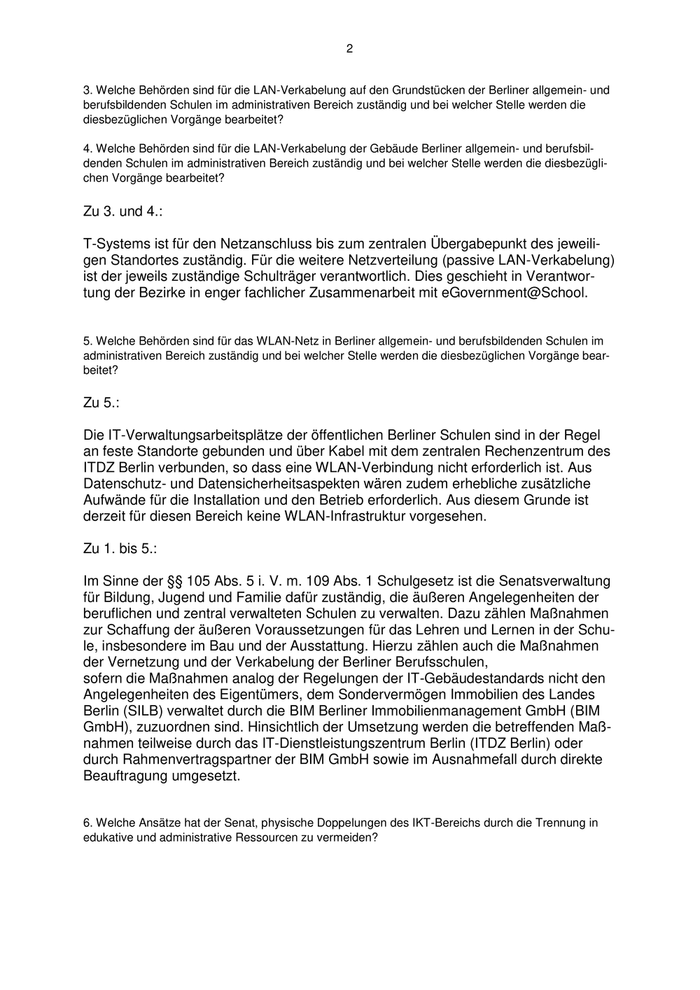 2

3. Welche Behörden sind für die LAN-Verkabelung auf den Grundstücken der Berliner allgemein- und berufsbildenden Schulen im administrativen Bereich zuständig und bei welcher Stelle werden die diesbezüglichen Vorgänge bearbeitet?

4. Welche Behörden sind für die LAN-Verkabelung der Gebäude Berliner allgemein- und berufsbildenden Schulen im administrativen Bereich zuständig und bei welcher Stelle werden die diesbezüglichen Vorgänge bearbeitet?

Zu 3. und 4.:

T-Systems ist für den Netzanschluss bis zum zentralen Übergabepunkt des jeweiligen Standortes zuständig. Für die weitere Netzverteilung (passive LAN-Verkabelung) ist der jeweils zuständige Schulträger verantwortlich. Dies geschieht in Verantwortung der Bezirke in enger fachlicher Zusammenarbeit mit eGovernment@School.

5. Welche Behörden sind für das WLAN-Netz in Berliner allgemein- und berufsbildenden Schulen im administrativen Bereich zuständig und bei welcher Stelle werden die diesbezüglichen Vorgänge bearbeitet?

Zu 5.:

Die IT-Verwaltungsarbeitsplätze der öffentlichen Berliner Schulen sind in der Regel an feste Standorte gebunden und über Kabel mit dem zentralen Rechenzentrum des ITDZ Berlin verbunden, so dass eine WLAN-Verbindung nicht erforderlich ist. Aus Datenschutz- und Datensicherheitsaspekten wären zudem erhebliche zusätzliche Aufwände für die Installation und den Betrieb erforderlich. Aus diesem Grunde ist derzeit für diesen Bereich keine WLAN-Infrastruktur vorgesehen.

Zu 1. bis 5.:

Im Sinne der §§ 105 Abs. 5 i. V. m. 109 Abs. 1 Schulgesetz ist die Senatsverwaltung für Bildung, Jugend und Familie dafür zuständig, die äußeren Angelegenheiten der beruflichen und zentral verwalteten Schulen zu verwalten. Dazu zählen Maßnahmen zur Schaffung der äußeren Voraussetzungen für das Lehren und Lernen in der Schule, insbesondere im Bau und der Ausstattung. Hierzu zählen auch die Maßnahmen der Vernetzung und der Verkabelung der Berliner Berufsschulen,
sofern die Maßnahmen analog der Regelungen der IT-Gebäudestandards nicht den Angelegenheiten des Eigentümers, dem Sondervermögen Immobilien des Landes Berlin (SILB) verwaltet durch die BIM Berliner Immobilienmanagement GmbH (BIM GmbH), zuzuordnen sind. Hinsichtlich der Umsetzung werden die betreffenden Maßnahmen teilweise durch das IT-Dienstleistungszentrum Berlin (ITDZ Berlin) oder durch Rahmenvertragspartner der BIM GmbH sowie im Ausnahmefall durch direkte Beauftragung umgesetzt.

6. Welche Ansätze hat der Senat, physische Doppelungen des IKT-Bereichs durch die Trennung in edukative und administrative Ressourcen zu vermeiden?